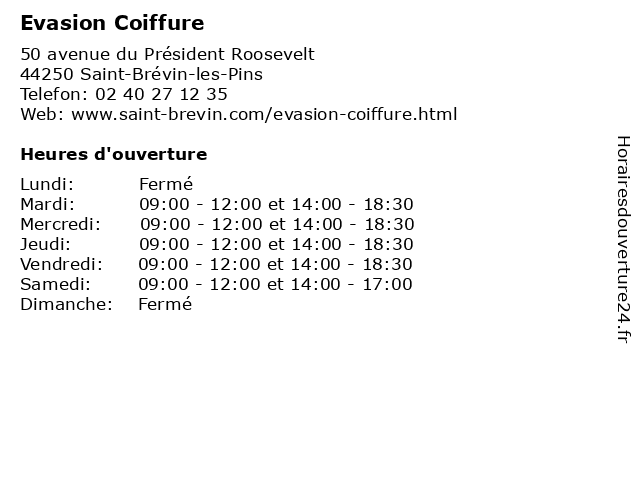 Evasion Coiffure

50 avenue du Président Roosevelt
44250 Saint-Brévin-les-Pins
Telefon: 02 40 27 12 35
Web: www.saint-brevin.com/evasion-coiffure.html

Heures d'ouverture

Lundi: Fermé
Mardi: 09:00 - 12:00 et 14:00 - 18:30
Mercredi: 09:00 - 12:00 et 14:00 - 18:30
Jeudi: 09:00 - 12:00 et 14:00 - 18:30
Vendredi: 09:00 - 12:00 et 14:00 - 18:30
Samedi: 09:00 - 12:00 et 14:00 - 17:00
Dimanche: Fermé

Horairesdouverture24.fr